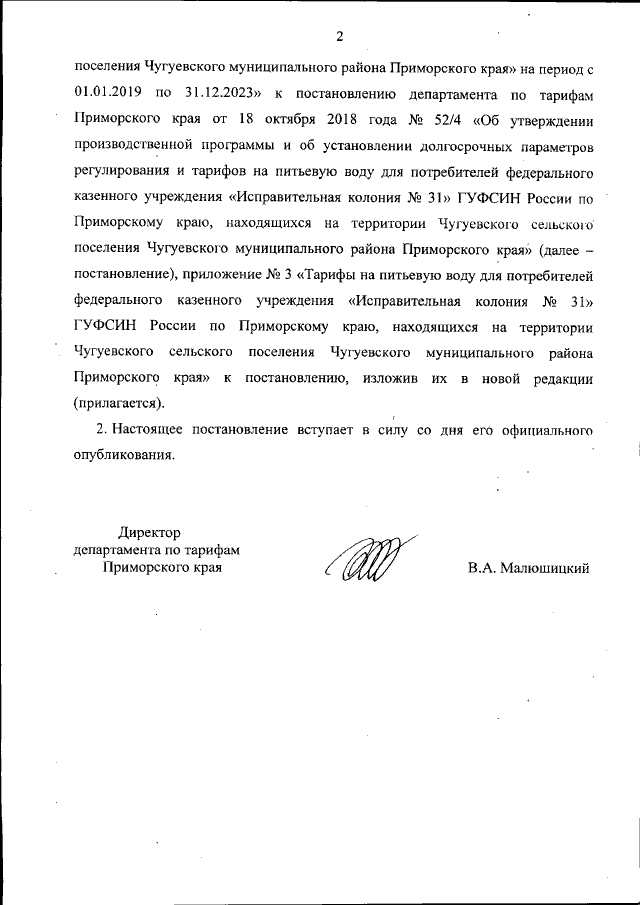 2

поселения Чугуевского муниципального района Приморского края» на период с 01.01.2019 по 31.12.2023» к постановлению департамента по тарифам Приморского края от 18 октября 2018 года № 52/4 «Об утверждении производственной программы и об установлении долгосрочных параметров регулирования и тарифов на питьевую воду для потребителей федерального казенного учреждения «Исправительная колония № 31» ГУФСИН России по Приморскому краю, находящихся на территории Чугуевского сельского поселения Чугуевского муниципального района Приморского края» (далее – постановление), приложение № 3 «Тарифы на питьевую воду для потребителей федерального казенного учреждения «Исправительная колония № 31» ГУФСИН России по Приморскому краю, находящихся на территории Чугуевского сельского поселения Чугуевского муниципального района Приморского края» к постановлению, изложив их в новой редакции (прилагается).

2. Настоящее постановление вступает в силу со дня его официального опубликования.

Директор
департамента по тарифам
Приморского края

В.А. Малюшицкий